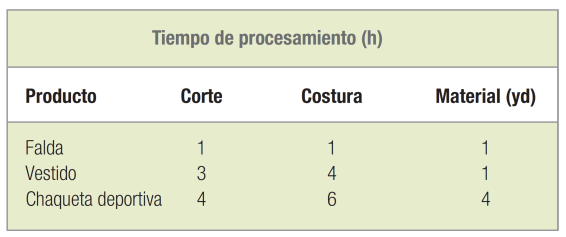 Tiempo de procesamiento (h)

| Producto | Corte | Costura | Material (yd) |
|---|---|---|---|
| Falda | 1 | 1 | 1 |
| Vestido | 3 | 4 | 1 |
| Chaqueta deportiva | 4 | 6 | 4 |